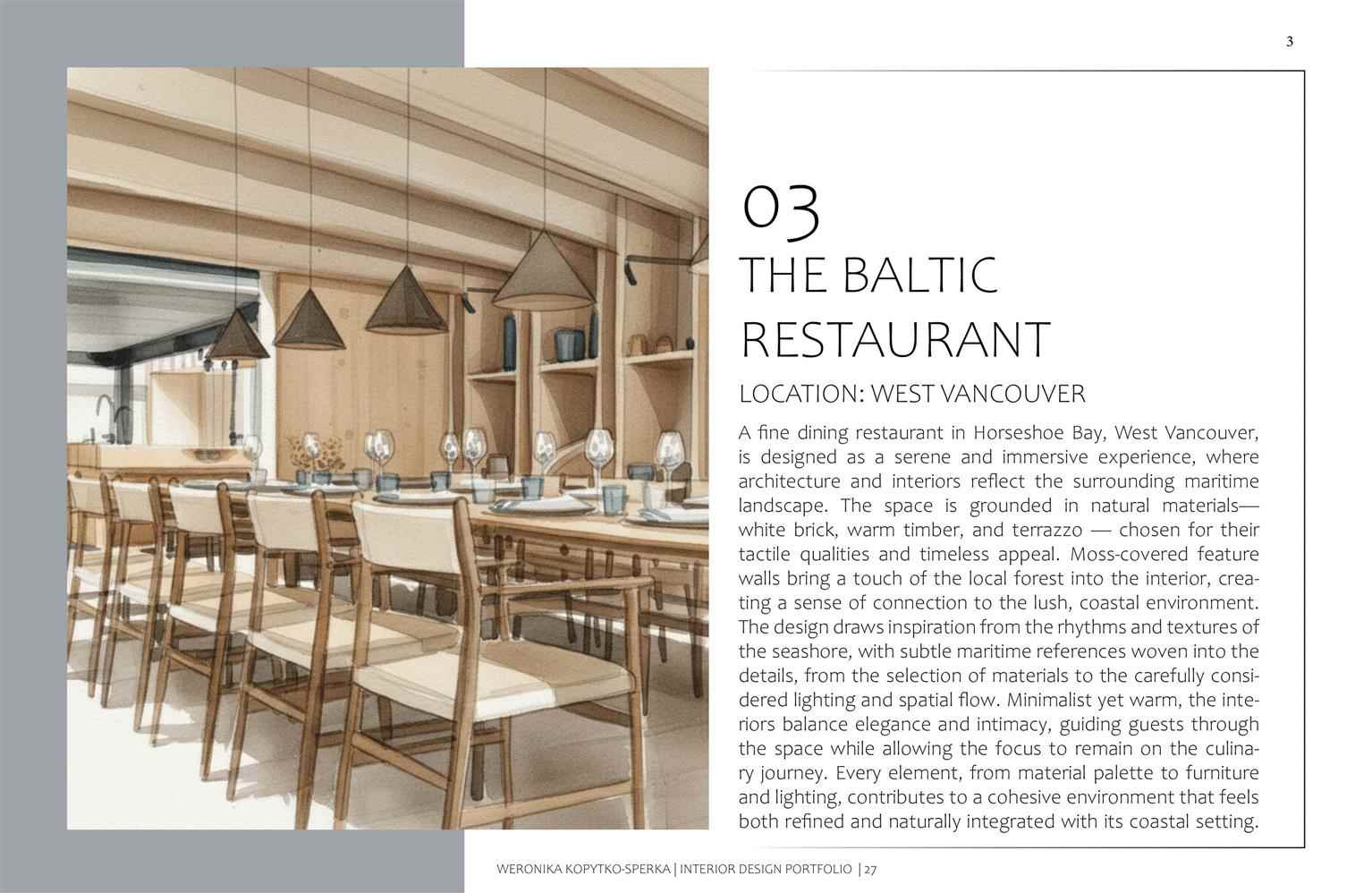 3

03
THE BALTIC RESTAURANT

LOCATION: WEST VANCOUVER

A fine dining restaurant in Horseshoe Bay, West Vancouver, is designed as a serene and immersive experience, where architecture and interiors reflect the surrounding maritime landscape. The space is grounded in natural materials— white brick, warm timber, and terrazzo — chosen for their tactile qualities and timeless appeal. Moss-covered feature walls bring a touch of the local forest into the interior, creating a sense of connection to the lush, coastal environment. The design draws inspiration from the rhythms and textures of the seashore, with subtle maritime references woven into the details, from the selection of materials to the carefully considered lighting and spatial flow. Minimalist yet warm, the interiors balance elegance and intimacy, guiding guests through the space while allowing the focus to remain on the culinary journey. Every element, from material palette to furniture and lighting, contributes to a cohesive environment that feels both refined and naturally integrated with its coastal setting.

WERONIKA KOPYTKO-SPERKA | INTERIOR DESIGN PORTFOLIO | 27